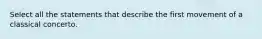 Select all the statements that describe the first movement of a classical concerto.